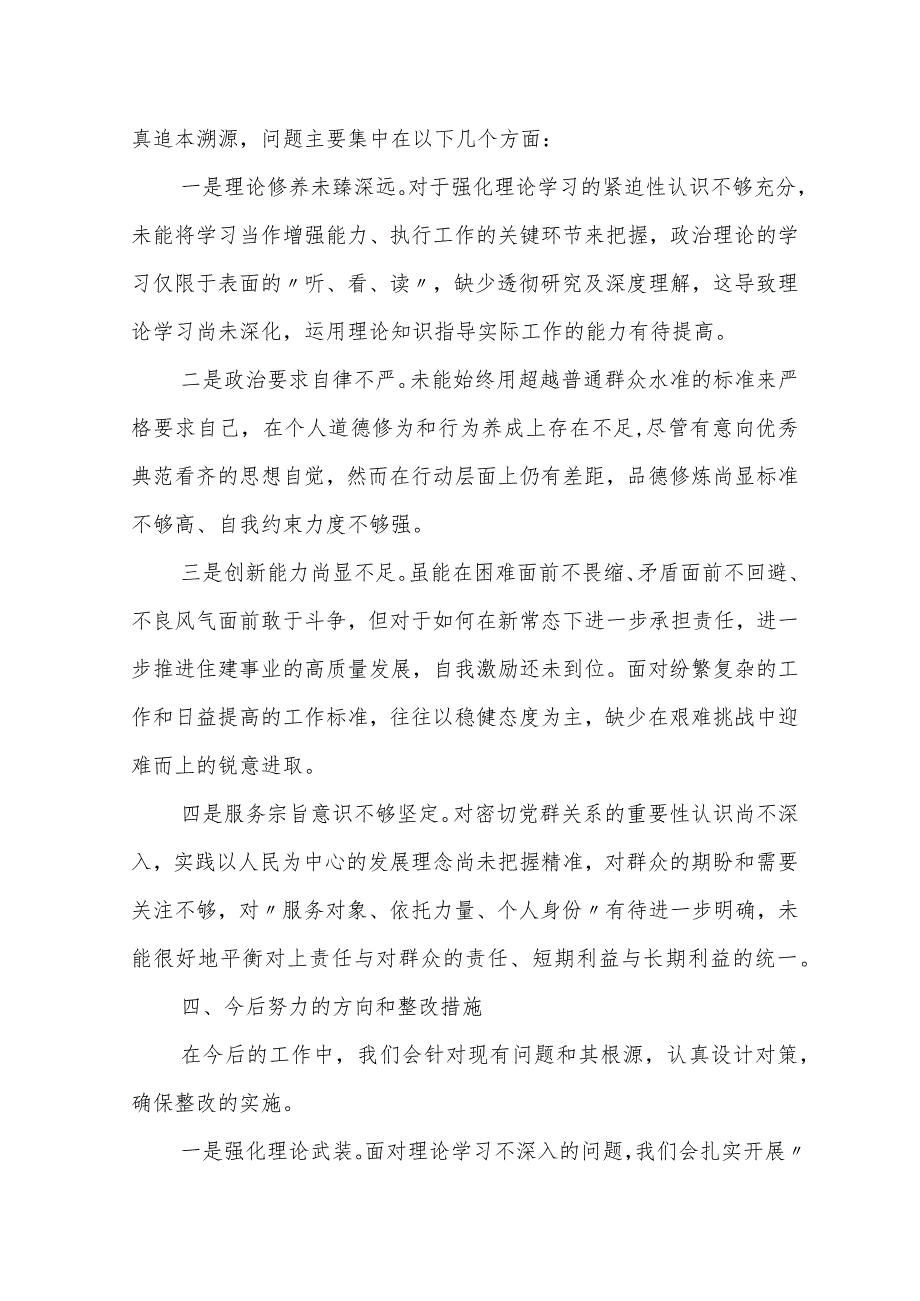 真追本溯源，问题主要集中在以下几个方面：

一是理论修养未臻深远。对于强化理论学习的紧迫性认识不够充分，未能将学习当作增强能力、执行工作的关键环节来把握，政治理论的学习仅限于表面的〃听、看、读〃，缺少透彻研究及深度理解，这导致理论学习尚未深化，运用理论知识指导实际工作的能力有待提高。

二是政治要求自律不严。未能始终用超越普通群众水准的标准来严格要求自己，在个人道德修为和行为养成上存在不足，尽管有意向优秀典范看齐的思想自觉，然而在行动层面上仍有差距，品德修炼尚显标准不够高、自我约束力度不够强。

三是创新能力尚显不足。虽能在困难面前不畏缩、矛盾面前不回避、不良风气面前敢于斗争，但对于如何在新常态下进一步承担责任，进一步推进住建事业的高质量发展，自我激励还未到位。面对纷繁复杂的工作和日益提高的工作标准，往往以稳健态度为主，缺少在艰难挑战中迎难而上的锐意进取。

四是服务宗旨意识不够坚定。对密切党群关系的重要性认识尚不深入，实践以人民为中心的发展理念尚未把握精准，对群众的期盼和需要关注不够，对〃服务对象、依托力量、个人身份〃有待进一步明确，未能很好地平衡对上责任与对群众的责任、短期利益与长期利益的统一。

四、今后努力的方向和整改措施

在今后的工作中，我们会针对现有问题和其根源，认真设计对策，确保整改的实施。

一是强化理论武装。面对理论学习不深入的问题，我们会扎实开展〃